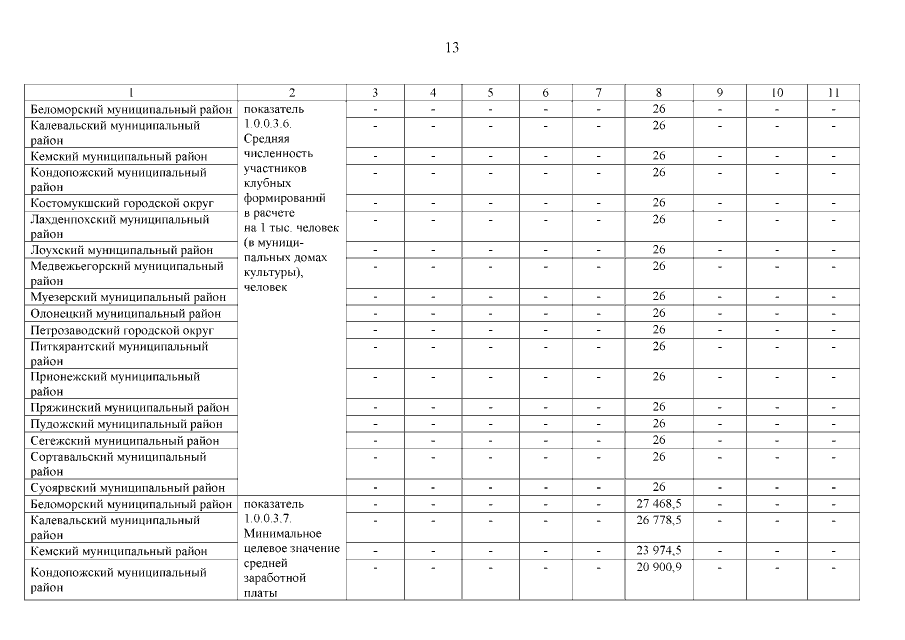 13

| 1 | 2 | 3 | 4 | 5 | 6 | 7 | 8 | 9 | 10 | 11 |
|---|---|---|---|---|---|---|---|---|---|---|
| Беломорский муниципальный район | показатель 1.0.0.3.6. Средняя численность участников клубных формирований в расчете на 1 тыс. человек (в муниципальных домах культуры), человек | - | - | - | - | - | 26 | - | - | - |
| Калевальский муниципальный район | | - | - | - | - | - | 26 | - | - | - |
| Кемский муниципальный район | | - | - | - | - | - | 26 | - | - | - |
| Кондопожский муниципальный район | | - | - | - | - | - | 26 | - | - | - |
| Костомукшский городской округ | | - | - | - | - | - | 26 | - | - | - |
| Лахденпохский муниципальный район | | - | - | - | - | - | 26 | - | - | - |
| Лоухский муниципальный район | | - | - | - | - | - | 26 | - | - | - |
| Медвежьегорский муниципальный район | | - | - | - | - | - | 26 | - | - | - |
| Муезерский муниципальный район | | - | - | - | - | - | 26 | - | - | - |
| Олонецкий муниципальный район | | - | - | - | - | - | 26 | - | - | - |
| Петрозаводский городской округ | | - | - | - | - | - | 26 | - | - | - |
| Питкярантский муниципальный район | | - | - | - | - | - | 26 | - | - | - |
| Прионежский муниципальный район | | - | - | - | - | - | 26 | - | - | - |
| Пряжинский муниципальный район | | - | - | - | - | - | 26 | - | - | - |
| Пудожский муниципальный район | | - | - | - | - | - | 26 | - | - | - |
| Сегежский муниципальный район | | - | - | - | - | - | 26 | - | - | - |
| Сортавальский муниципальный район | | - | - | - | - | - | 26 | - | - | - |
| Суоярвский муниципальный район | | - | - | - | - | - | 26 | - | - | - |
| Беломорский муниципальный район | показатель 1.0.0.3.7. Минимальное целевое значение средней заработной платы | - | - | - | - | - | 27 468,5 | - | - | - |
| Калевальский муниципальный район | | - | - | - | - | - | 26 778,5 | - | - | - |
| Кемский муниципальный район | | - | - | - | - | - | 23 974,5 | - | - | - |
| Кондопожский муниципальный район | | - | - | - | - | - | 20 900,9 | - | - | - |